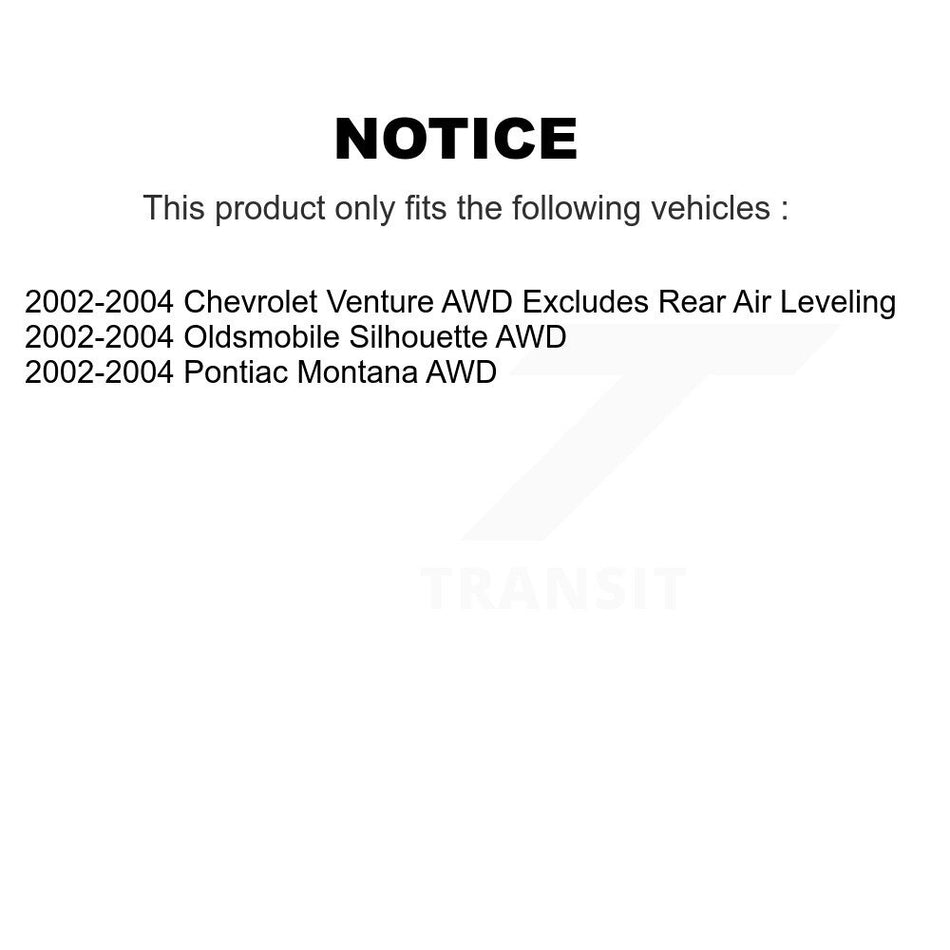 NOTICE

This product only fits the following vehicles :

2002-2004 Chevrolet Venture AWD Excludes Rear Air Leveling
2002-2004 Oldsmobile Silhouette AWD
2002-2004 Pontiac Montana AWD

TRANSIT